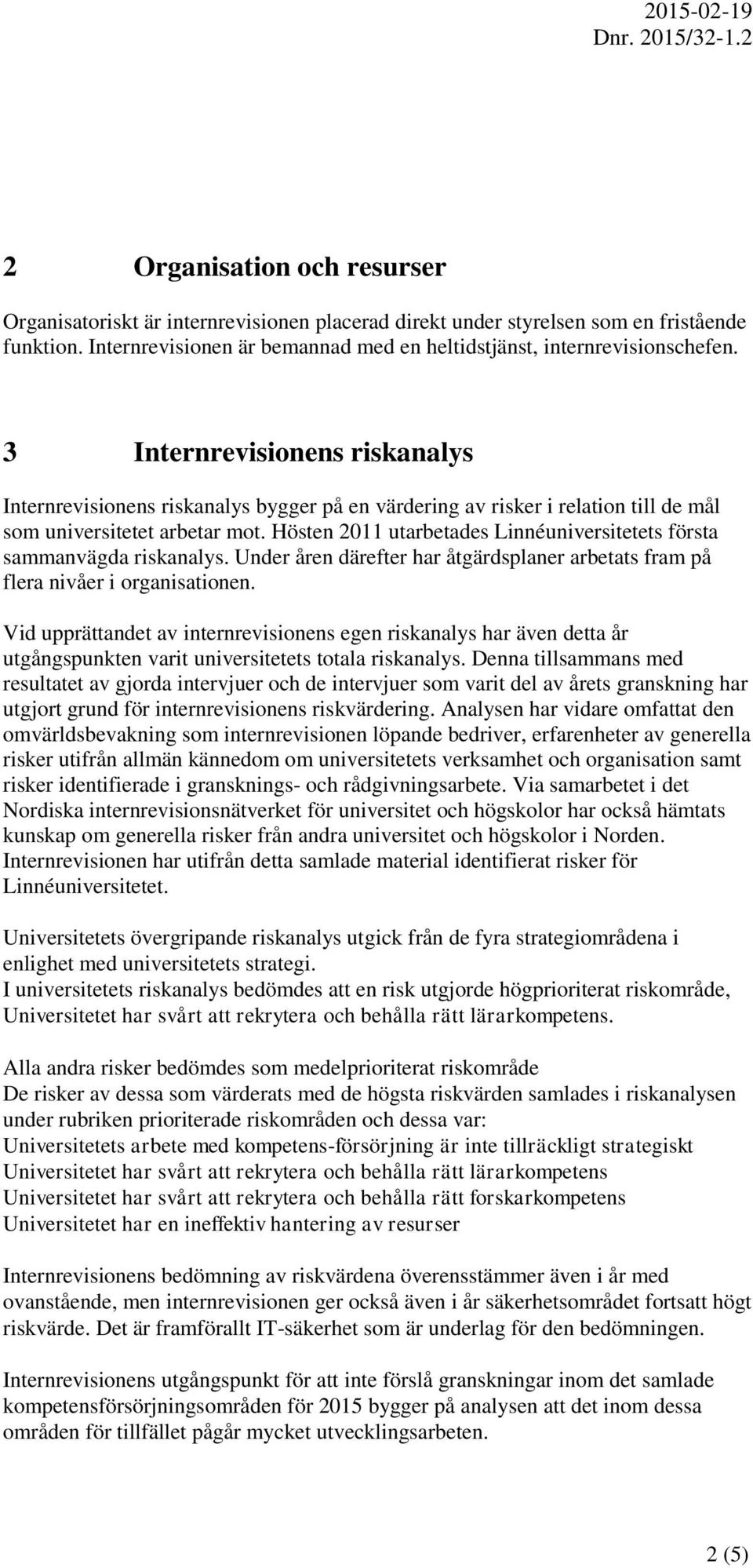 2015-02-19
Dnr. 2015/32-1.2

2 Organisation och resurser

Organisatoriskt är internrevisionen placerad direkt under styrelsen som en fristående funktion. Internrevisionen är bemannad med en heltidstjänst, internrevisionschefen.

3 Internrevisionens riskanalys

Internrevisionens riskanalys bygger på en värdering av risker i relation till de mål som universitetet arbetar mot. Hösten 2011 utarbetades Linnéuniversitetets första sammanvägda riskanalys. Under åren därefter har åtgärdsplaner arbetats fram på flera nivåer i organisationen.

Vid upprättandet av internrevisionens egen riskanalys har även detta år utgångspunkten varit universitetets totala riskanalys. Denna tillsammans med resultatet av gjorda intervjuer och de intervjuer som varit del av årets granskning har utgjort grund för internrevisionens riskvärdering. Analysen har vidare omfattat den omvärldsbevakning som internrevisionen löpande bedriver, erfarenheter av generella risker utifrån allmän kännedom om universitetets verksamhet och organisation samt risker identifierade i gransknings- och rådgivningsarbete. Via samarbetet i det Nordiska internrevisionsnätverket för universitet och högskolor har också hämtats kunskap om generella risker från andra universitet och högskolor i Norden. Internrevisionen har utifrån detta samlade material identifierat risker för Linnéuniversitetet.

Universitetets övergripande riskanalys utgick från de fyra strategiområdena i enlighet med universitetets strategi.
I universitetets riskanalys bedömdes att en risk utgjorde högprioriterat riskområde, Universitetet har svårt att rekrytera och behålla rätt lärarkompetens.

Alla andra risker bedömdes som medelprioriterat riskområde
De risker av dessa som värderats med de högsta riskvärden samlades i riskanalysen under rubriken prioriterade riskområden och dessa var:
Universitetets arbete med kompetens-försörjning är inte tillräckligt strategiskt
Universitetet har svårt att rekrytera och behålla rätt lärarkompetens
Universitetet har svårt att rekrytera och behålla rätt forskarkompetens
Universitetet har en ineffektiv hantering av resurser

Internrevisionens bedömning av riskvärdena överensstämmer även i år med ovanstående, men internrevisionen ger också även i år säkerhetsområdet fortsatt högt riskvärde. Det är framförallt IT-säkerhet som är underlag för den bedömningen.

Internrevisionens utgångspunkt för att inte förslå granskningar inom det samlade kompetensförsörjningsområden för 2015 bygger på analysen att det inom dessa områden för tillfället pågår mycket utvecklingsarbeten.

2 (5)